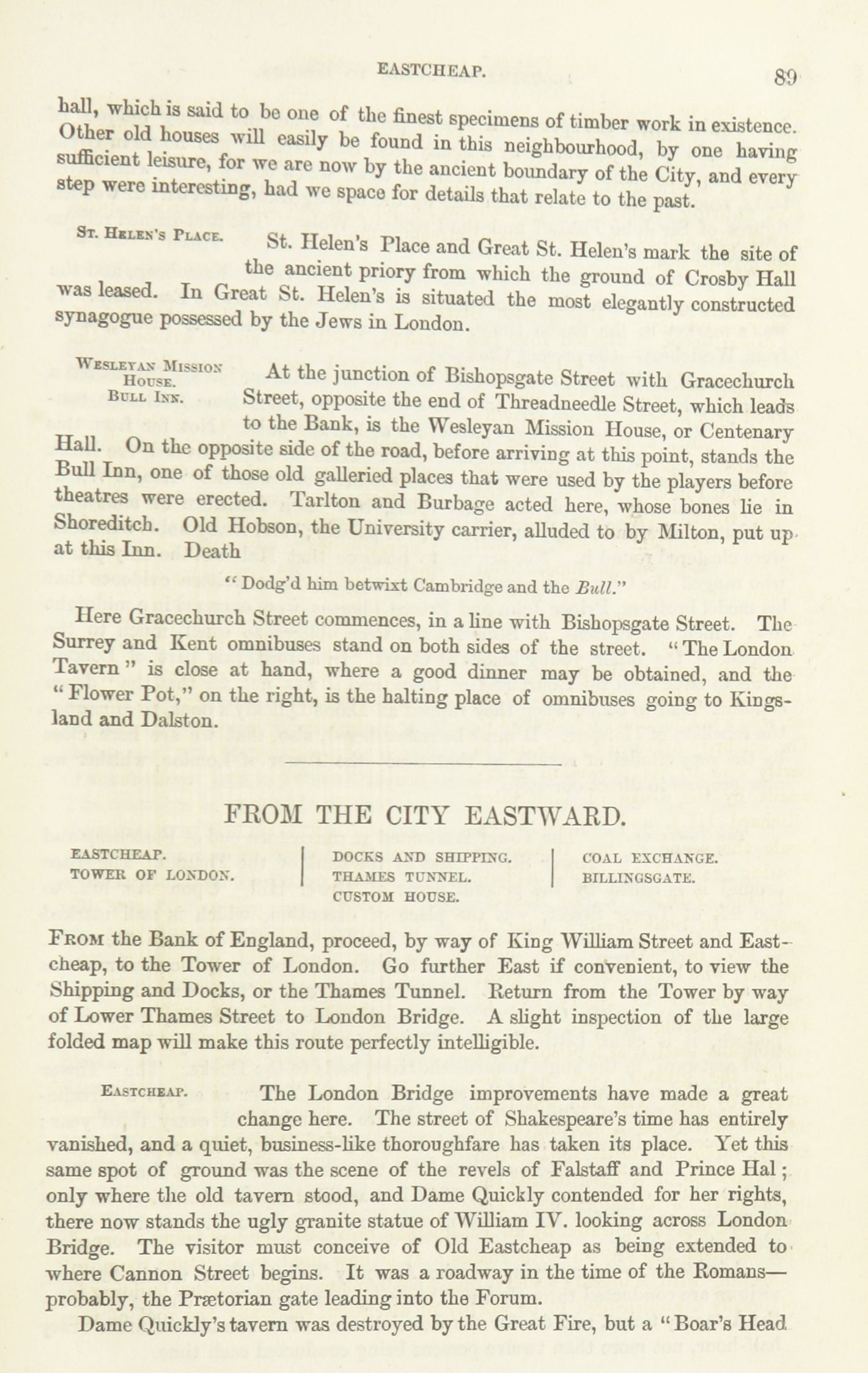 EASTCHEAP. 89

hall, which is said to be one of the finest specimens of timber work in existence. Other old houses will easily be found in this neighbourhood, by one having sufficient leisure, for we are now by the ancient boundary of the City, and every step were interesting, had we space for details that relate to the past.

St. Helen's Place.

St. Helen's Place and Great St. Helen's mark the site of the ancient priory from which the ground of Crosby Hall was leased. In Great St. Helen's is situated the most elegantly constructed synagogue possessed by the Jews in London.

Wesleyan Mission House.
Bull Inn.

At the junction of Bishopsgate Street with Gracechurch Street, opposite the end of Threadneedle Street, which leads to the Bank, is the Wesleyan Mission House, or Centenary Hall. On the opposite side of the road, before arriving at this point, stands the Bull Inn, one of those old galleried places that were used by the players before theatres were erected. Tarlton and Burbage acted here, whose bones lie in Shoreditch. Old Hobson, the University carrier, alluded to by Milton, put up at this Inn. Death

"Dodg'd him betwixt Cambridge and the Bull."

Here Gracechurch Street commences, in a line with Bishopsgate Street. The Surrey and Kent omnibuses stand on both sides of the street. "The London Tavern" is close at hand, where a good dinner may be obtained, and the "Flower Pot," on the right, is the halting place of omnibuses going to Kingsland and Dalston.

FROM THE CITY EASTWARD.

EASTCHEAP.
TOWER OF LONDON.

DOCKS AND SHIPPING.
THAMES TUNNEL.
CUSTOM HOUSE.

COAL EXCHANGE.
BILLINGSGATE.

From the Bank of England, proceed, by way of King William Street and Eastcheap, to the Tower of London. Go further East if convenient, to view the Shipping and Docks, or the Thames Tunnel. Return from the Tower by way of Lower Thames Street to London Bridge. A slight inspection of the large folded map will make this route perfectly intelligible.

Eastcheap.

The London Bridge improvements have made a great change here. The street of Shakespeare's time has entirely vanished, and a quiet, business-like thoroughfare has taken its place. Yet this same spot of ground was the scene of the revels of Falstaff and Prince Hal; only where the old tavern stood, and Dame Quickly contended for her rights, there now stands the ugly granite statue of William IV. looking across London Bridge. The visitor must conceive of Old Eastcheap as being extended to where Cannon Street begins. It was a roadway in the time of the Romans—probably, the Prætorian gate leading into the Forum.

Dame Quickly's tavern was destroyed by the Great Fire, but a "Boar's Head